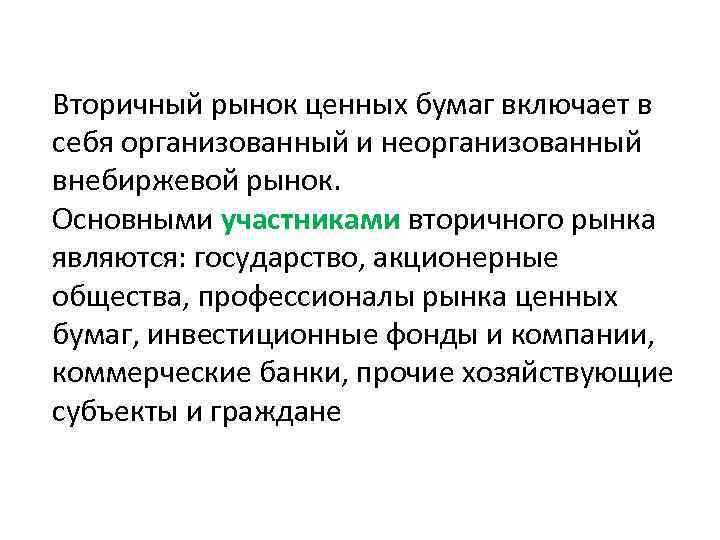 Вторичный рынок ценных бумаг включает в себя организованный и неорганизованный внебиржевой рынок.
Основными участниками вторичного рынка являются: государство, акционерные общества, профессионалы рынка ценных бумаг, инвестиционные фонды и компании, коммерческие банки, прочие хозяйствующие субъекты и граждане